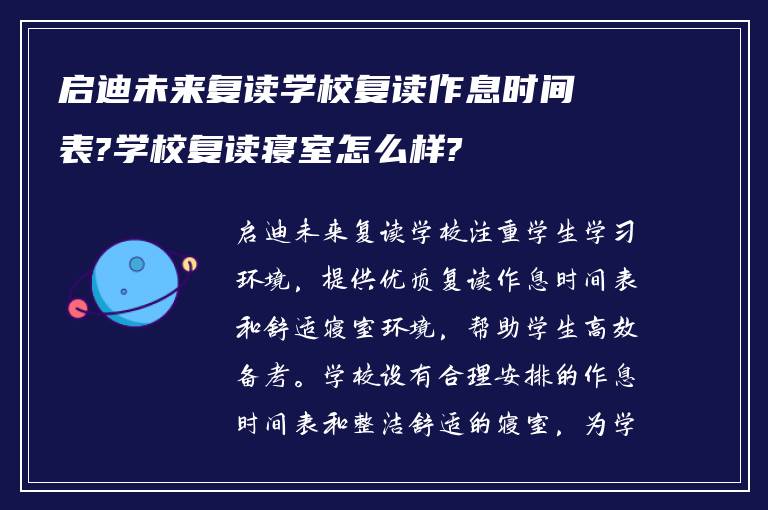 启迪未来复读学校复读作息时间表?学校复读寝室怎么样?

启迪未来复读学校注重学生学习环境，提供优质复读作息时间表和舒适寝室环境，帮助学生高效备考。学校设有合理安排的作息时间表和整洁舒适的寝室，为学